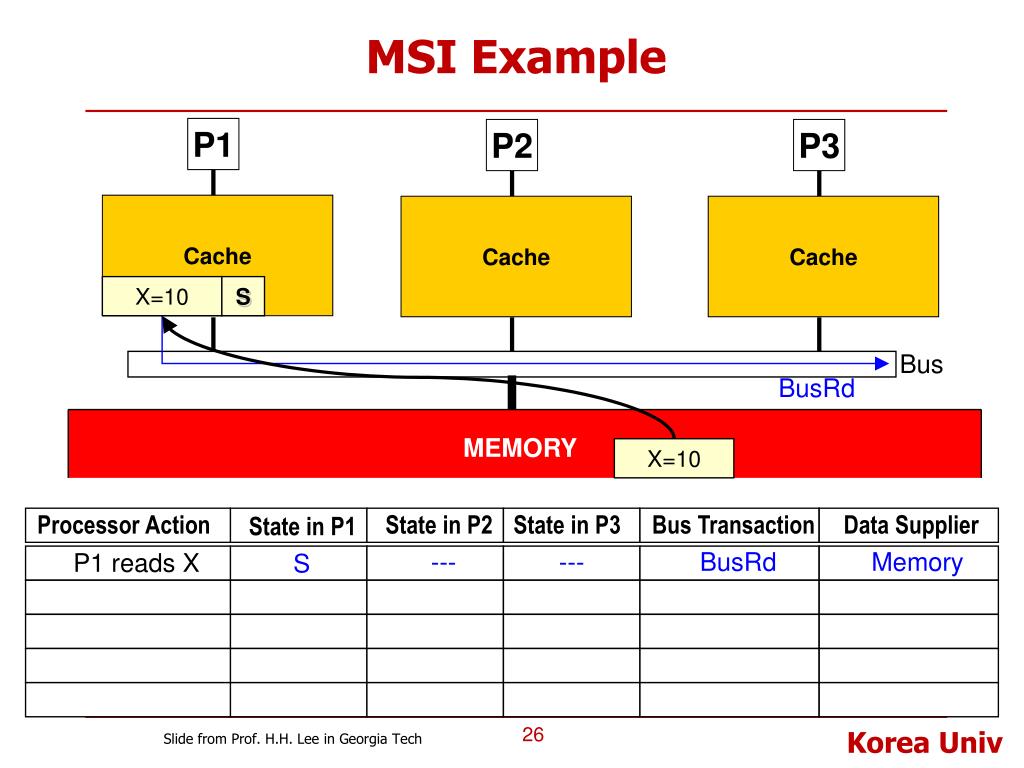 MSI Example

P1

P2

P3

Cache

X=10

S

Cache

Cache

Bus

BusRd

MEMORY

X=10

| Processor Action | State in P1 | State in P2 | State in P3 | Bus Transaction | Data Supplier |
|---|---|---|---|---|---|
| P1 reads X | S | --- | --- | BusRd | Memory |
| | | | | | |
| | | | | | |
| | | | | | |
| | | | | | |

Slide from Prof. H.H. Lee in Georgia Tech

26

Korea Univ